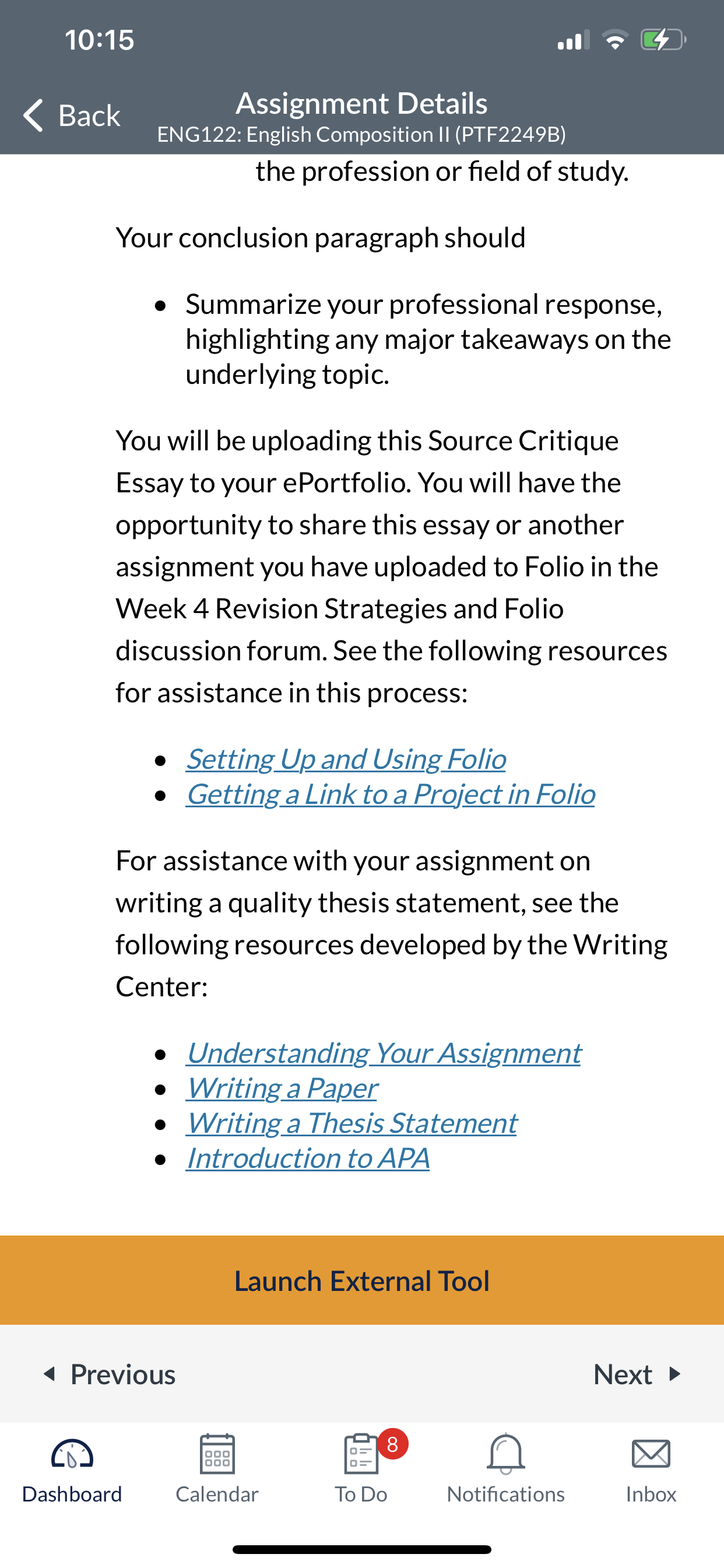 10:15

Back

Assignment Details
ENG122: English Composition II (PTF2249B)

the profession or field of study.

Your conclusion paragraph should

- Summarize your professional response, highlighting any major takeaways on the underlying topic.

You will be uploading this Source Critique Essay to your ePortfolio. You will have the opportunity to share this essay or another assignment you have uploaded to Folio in the Week 4 Revision Strategies and Folio discussion forum. See the following resources for assistance in this process:

- Setting Up and Using Folio
- Getting a Link to a Project in Folio

For assistance with your assignment on writing a quality thesis statement, see the following resources developed by the Writing Center:

- Understanding Your Assignment
- Writing a Paper
- Writing a Thesis Statement
- Introduction to APA

Launch External Tool

Previous

Next

Dashboard

Calendar

8
To Do

Notifications

Inbox